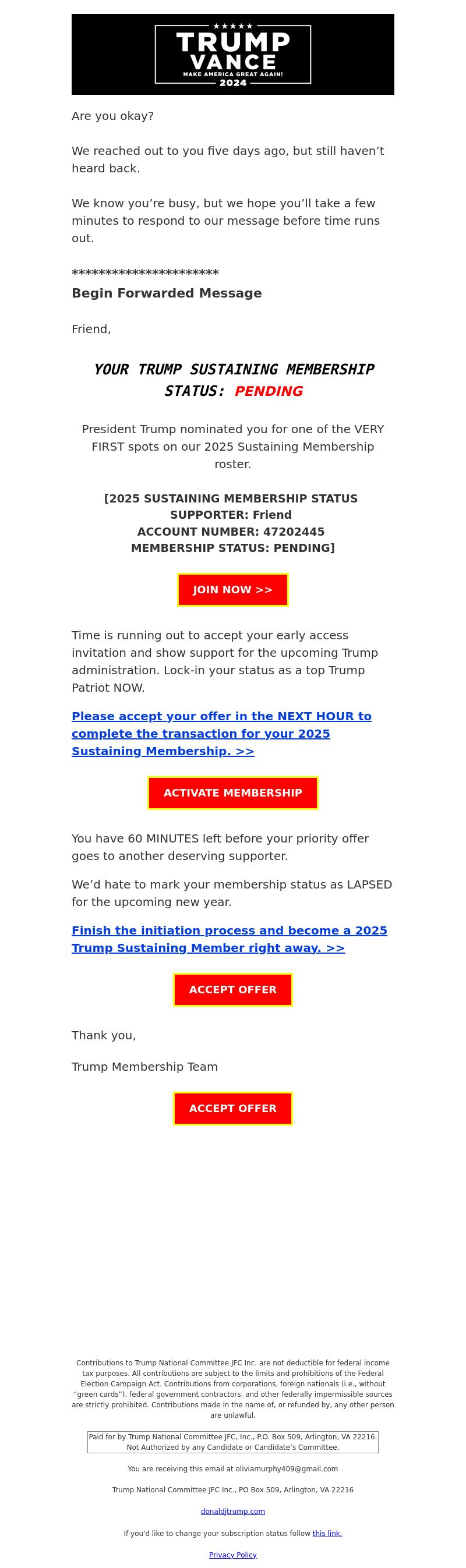 ★★★★★
TRUMP
VANCE
MAKE AMERICA GREAT AGAIN!
2024

Are you okay?

We reached out to you five days ago, but still haven’t heard back.

We know you’re busy, but we hope you’ll take a few minutes to respond to our message before time runs out.

**********************
Begin Forwarded Message

Friend,

YOUR TRUMP SUSTAINING MEMBERSHIP STATUS: PENDING

President Trump nominated you for one of the VERY FIRST spots on our 2025 Sustaining Membership roster.

[2025 SUSTAINING MEMBERSHIP STATUS
SUPPORTER: Friend
ACCOUNT NUMBER: 47202445
MEMBERSHIP STATUS: PENDING]

JOIN NOW >>

Time is running out to accept your early access invitation and show support for the upcoming Trump administration. Lock-in your status as a top Trump Patriot NOW.

Please accept your offer in the NEXT HOUR to complete the transaction for your 2025 Sustaining Membership. >>

ACTIVATE MEMBERSHIP

You have 60 MINUTES left before your priority offer goes to another deserving supporter.

We’d hate to mark your membership status as LAPSED for the upcoming new year.

Finish the initiation process and become a 2025 Trump Sustaining Member right away. >>

ACCEPT OFFER

Thank you,

Trump Membership Team

ACCEPT OFFER

Contributions to Trump National Committee JFC Inc. are not deductible for federal income tax purposes. All contributions are subject to the limits and prohibitions of the Federal Election Campaign Act. Contributions from corporations, foreign nationals (i.e., without “green cards”), federal government contractors, and other federally impermissible sources are strictly prohibited. Contributions made in the name of, or refunded by, any other person are unlawful.

Paid for by Trump National Committee JFC, Inc., P.O. Box 509, Arlington, VA 22216. Not Authorized by any Candidate or Candidate’s Committee.

You are receiving this email at oliviamurphy409@gmail.com

Trump National Committee JFC Inc., PO Box 509, Arlington, VA 22216

donaldjtrump.com

If you'd like to change your subscription status follow this link.

Privacy Policy